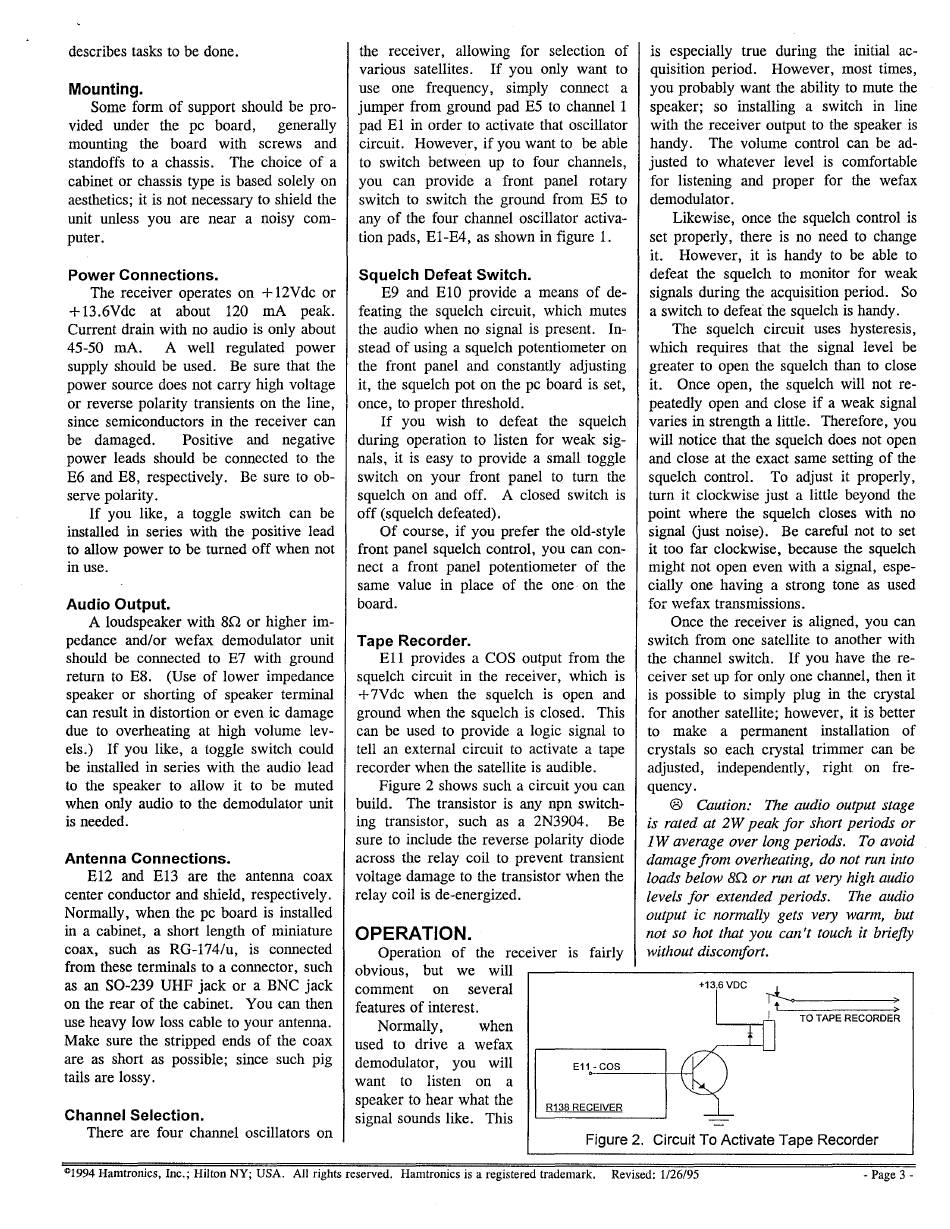 describes tasks to be done.

**Mounting.**
Some form of support should be provided under the pc board, generally mounting the board with screws and standoffs to a chassis. The choice of a cabinet or chassis type is based solely on aesthetics; it is not necessary to shield the unit unless you are near a noisy computer.

**Power Connections.**
The receiver operates on +12Vdc or +13.6Vdc at about 120 mA peak. Current drain with no audio is only about 45-50 mA. A well regulated power supply should be used. Be sure that the power source does not carry high voltage or reverse polarity transients on the line, since semiconductors in the receiver can be damaged. Positive and negative power leads should be connected to the E6 and E8, respectively. Be sure to observe polarity.

If you like, a toggle switch can be installed in series with the positive lead to allow power to be turned off when not in use.

**Audio Output.**
A loudspeaker with 8Ω or higher impedance and/or wefax demodulator unit should be connected to E7 with ground return to E8. (Use of lower impedance speaker or shorting of speaker terminal can result in distortion or even ic damage due to overheating at high volume levels.) If you like, a toggle switch could be installed in series with the audio lead to the speaker to allow it to be muted when only audio to the demodulator unit is needed.

**Antenna Connections.**
E12 and E13 are the antenna coax center conductor and shield, respectively. Normally, when the pc board is installed in a cabinet, a short length of miniature coax, such as RG-174/u, is connected from these terminals to a connector, such as an SO-239 UHF jack or a BNC jack on the rear of the cabinet. You can then use heavy low loss cable to your antenna. Make sure the stripped ends of the coax are as short as possible; since such pig tails are lossy.

**Channel Selection.**
There are four channel oscillators on the receiver, allowing for selection of various satellites. If you only want to use one frequency, simply connect a jumper from ground pad E5 to channel 1 pad E1 in order to activate that oscillator circuit. However, if you want to be able to switch between up to four channels, you can provide a front panel rotary switch to switch the ground from E5 to any of the four channel oscillator activation pads, E1-E4, as shown in figure 1.

**Squelch Defeat Switch.**
E9 and E10 provide a means of defeating the squelch circuit, which mutes the audio when no signal is present. Instead of using a squelch potentiometer on the front panel and constantly adjusting it, the squelch pot on the pc board is set, once, to proper threshold.

If you wish to defeat the squelch during operation to listen for weak signals, it is easy to provide a small toggle switch on your front panel to turn the squelch on and off. A closed switch is off (squelch defeated).

Of course, if you prefer the old-style front panel squelch control, you can connect a front panel potentiometer of the same value in place of the one on the board.

**Tape Recorder.**
E11 provides a COS output from the squelch circuit in the receiver, which is +7Vdc when the squelch is open and ground when the squelch is closed. This can be used to provide a logic signal to tell an external circuit to activate a tape recorder when the satellite is audible.

Figure 2 shows such a circuit you can build. The transistor is any npn switching transistor, such as a 2N3904. Be sure to include the reverse polarity diode across the relay coil to prevent transient voltage damage to the transistor when the relay coil is de-energized.

**OPERATION.**
Operation of the receiver is fairly obvious, but we will comment on several features of interest.

Normally, when used to drive a wefax demodulator, you will want to listen on a speaker to hear what the signal sounds like. This is especially true during the initial acquisition period. However, most times, you probably want the ability to mute the speaker; so installing a switch in line with the receiver output to the speaker is handy. The volume control can be adjusted to whatever level is comfortable for listening and proper for the wefax demodulator.

Likewise, once the squelch control is set properly, there is no need to change it. However, it is handy to be able to defeat the squelch to monitor for weak signals during the acquisition period. So a switch to defeat the squelch is handy.

The squelch circuit uses hysteresis, which requires that the signal level be greater to open the squelch than to close it. Once open, the squelch will not repeatedly open and close if a weak signal varies in strength a little. Therefore, you will notice that the squelch does not open and close at the exact same setting of the squelch control. To adjust it properly, turn it clockwise just a little beyond the point where the squelch closes with no signal (just noise). Be careful not to set it too far clockwise, because the squelch might not open even with a signal, especially one having a strong tone as used for wefax transmissions.

Once the receiver is aligned, you can switch from one satellite to another with the channel switch. If you have the receiver set up for only one channel, then it is possible to simply plug in the crystal for another satellite; however, it is better to make a permanent installation of crystals so each crystal trimmer can be adjusted, independently, right on frequency.

☹ *Caution: The audio output stage is rated at 2W peak for short periods or 1W average over long periods. To avoid damage from overheating, do not run into loads below 8Ω or run at very high audio levels for extended periods. The audio output ic normally gets very warm, but not so hot that you can't touch it briefly without discomfort.*

+13.6 VDC
TO TAPE RECORDER
E11 - COS
R138 RECEIVER
Figure 2. Circuit To Activate Tape Recorder

©1994 Hamtronics, Inc.; Hilton NY; USA. All rights reserved. Hamtronics is a registered trademark. Revised: 1/26/95 - Page 3 -